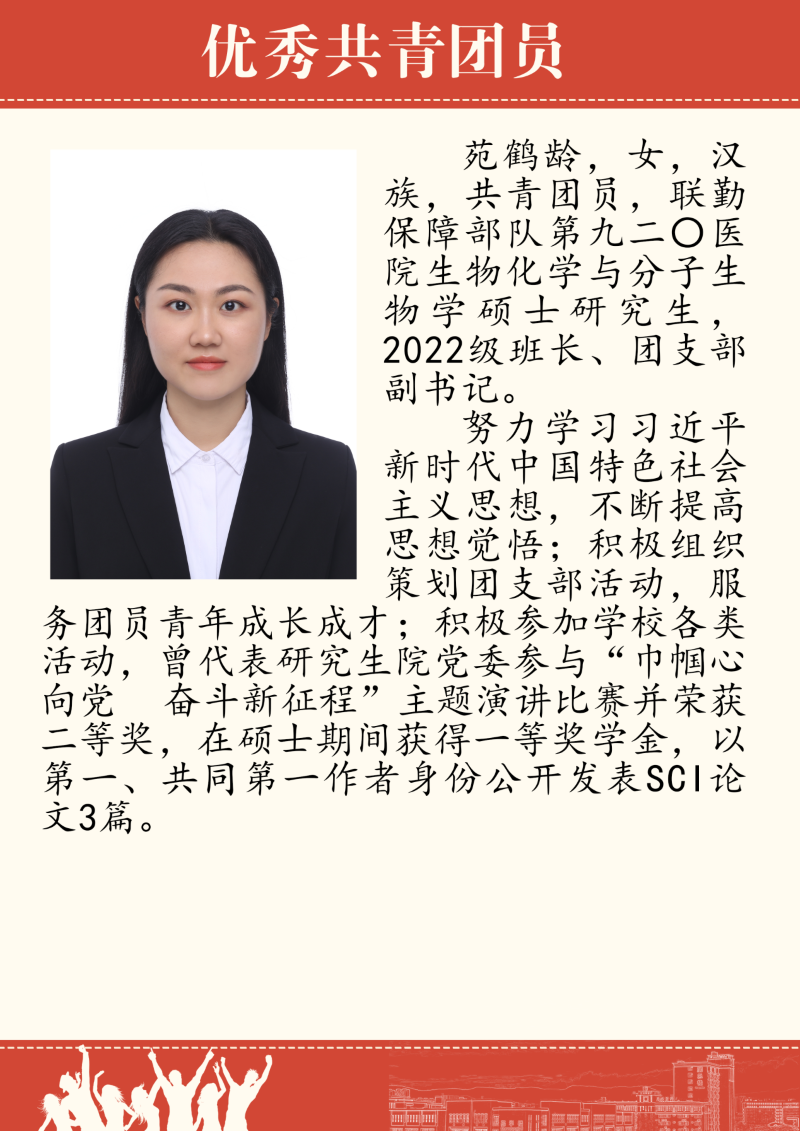 优秀共青团员

苑鹤龄，女，汉族，共青团员，联勤保障部队第九二〇医院生物化学与分子生物学硕士研究生，2022级班长、团支部副书记。

努力学习习近平新时代中国特色社会主义思想，不断提高思想觉悟；积极组织策划团支部活动，服务团员青年成长成才；积极参加学校各类活动，曾代表研究生院党委参与“巾帼心向党　奋斗新征程”主题演讲比赛并荣获二等奖，在硕士期间获得一等奖学金，以第一、共同第一作者身份公开发表SCI论文3篇。